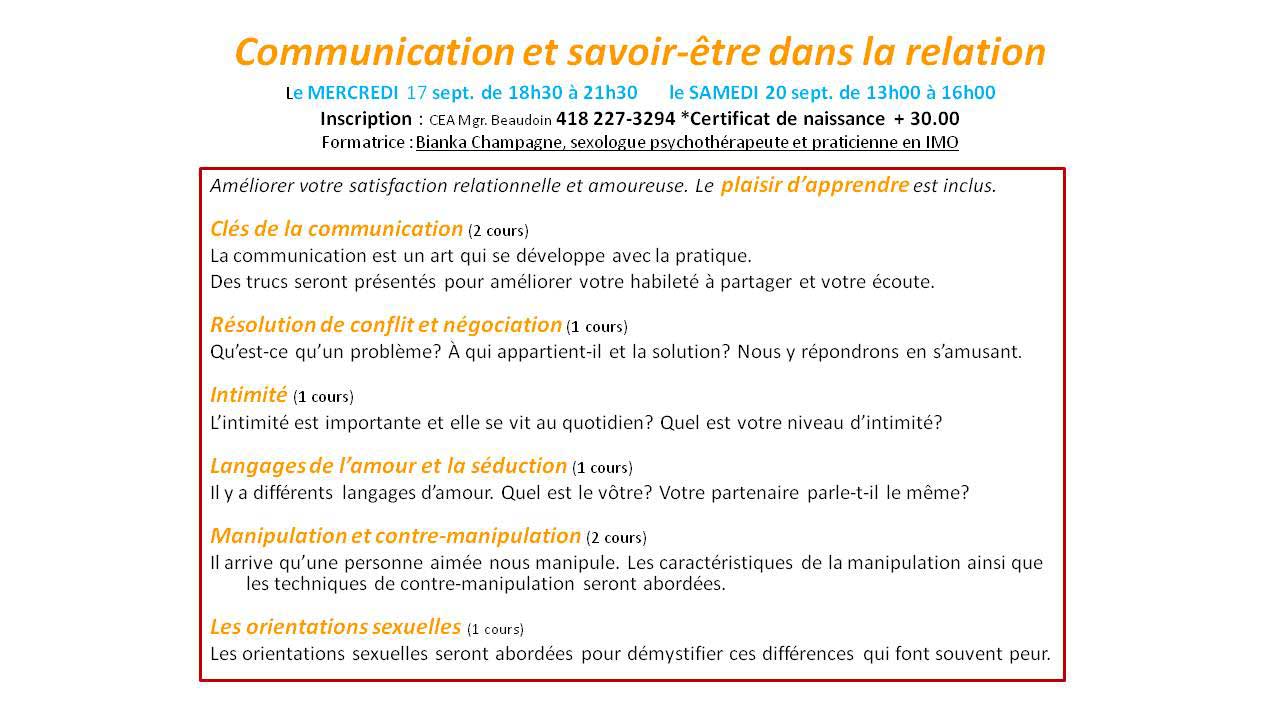 Communication et savoir-être dans la relation

Le MERCREDI 17 sept. de 18h30 à 21h30 le SAMEDI 20 sept. de 13h00 à 16h00

Inscription : CEA Mgr. Beaudoin 418 227-3294 *Certificat de naissance + 30.00

Formatrice : Bianka Champagne, sexologue psychothérapeute et praticienne en IMO

Améliorer votre satisfaction relationnelle et amoureuse. Le plaisir d'apprendre est inclus.

Clés de la communication (2 cours)
La communication est un art qui se développe avec la pratique.
Des trucs seront présentés pour améliorer votre habileté à partager et votre écoute.

Résolution de conflit et négociation (1 cours)
Qu'est-ce qu'un problème? À qui appartient-il et la solution? Nous y répondrons en s'amusant.

Intimité (1 cours)
L'intimité est importante et elle se vit au quotidien? Quel est votre niveau d'intimité?

Langages de l'amour et la séduction (1 cours)
Il y a différents langages d'amour. Quel est le vôtre? Votre partenaire parle-t-il le même?

Manipulation et contre-manipulation (2 cours)
Il arrive qu'une personne aimée nous manipule. Les caractéristiques de la manipulation ainsi que les techniques de contre-manipulation seront abordées.

Les orientations sexuelles (1 cours)
Les orientations sexuelles seront abordées pour démystifier ces différences qui font souvent peur.